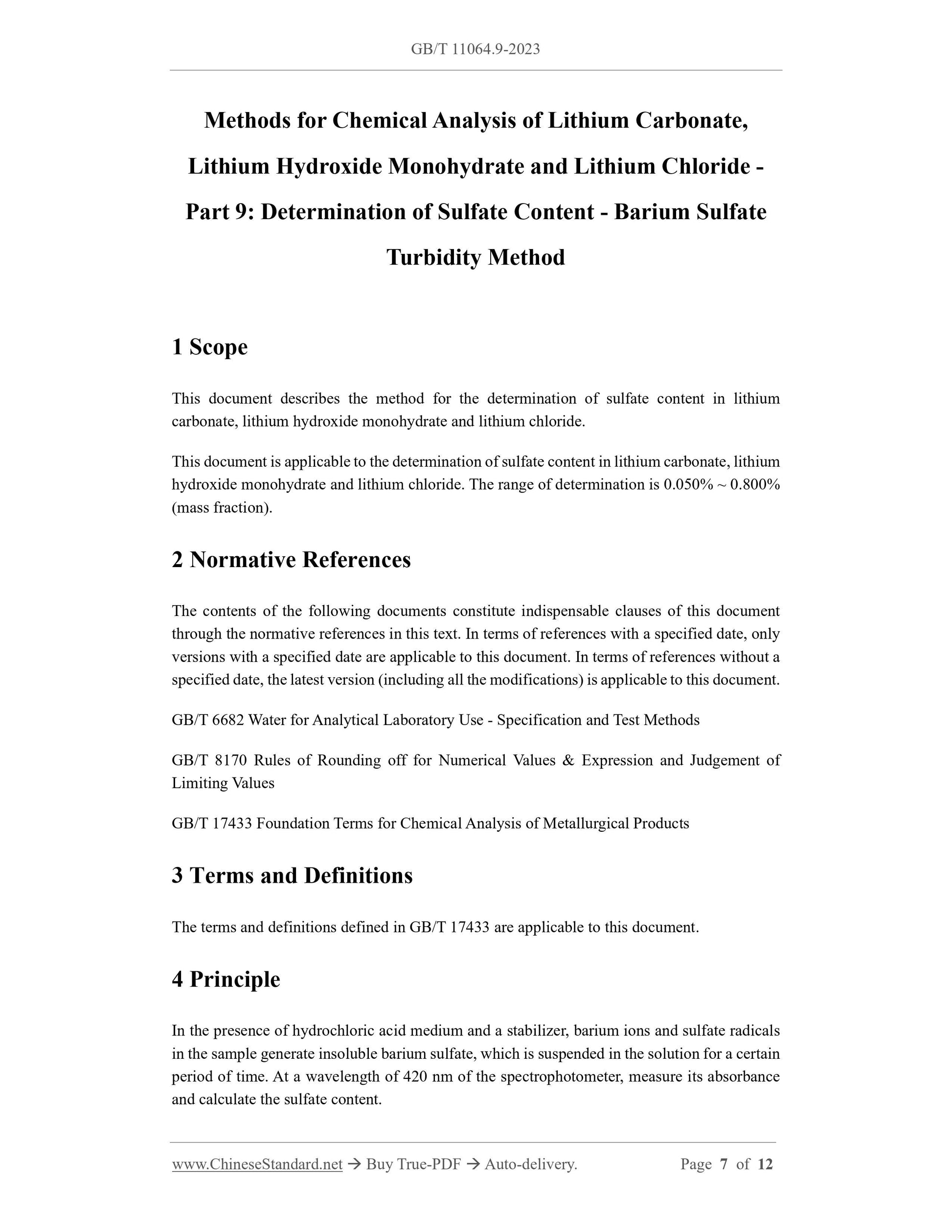 GB/T 11064.9-2023

Methods for Chemical Analysis of Lithium Carbonate, Lithium Hydroxide Monohydrate and Lithium Chloride - Part 9: Determination of Sulfate Content - Barium Sulfate Turbidity Method

1 Scope

This document describes the method for the determination of sulfate content in lithium carbonate, lithium hydroxide monohydrate and lithium chloride.

This document is applicable to the determination of sulfate content in lithium carbonate, lithium hydroxide monohydrate and lithium chloride. The range of determination is 0.050% ~ 0.800% (mass fraction).

2 Normative References

The contents of the following documents constitute indispensable clauses of this document through the normative references in this text. In terms of references with a specified date, only versions with a specified date are applicable to this document. In terms of references without a specified date, the latest version (including all the modifications) is applicable to this document.

GB/T 6682 Water for Analytical Laboratory Use - Specification and Test Methods

GB/T 8170 Rules of Rounding off for Numerical Values & Expression and Judgement of Limiting Values

GB/T 17433 Foundation Terms for Chemical Analysis of Metallurgical Products

3 Terms and Definitions

The terms and definitions defined in GB/T 17433 are applicable to this document.

4 Principle

In the presence of hydrochloric acid medium and a stabilizer, barium ions and sulfate radicals in the sample generate insoluble barium sulfate, which is suspended in the solution for a certain period of time. At a wavelength of 420 nm of the spectrophotometer, measure its absorbance and calculate the sulfate content.

www.ChineseStandard.net → Buy True-PDF → Auto-delivery. Page 7 of 12